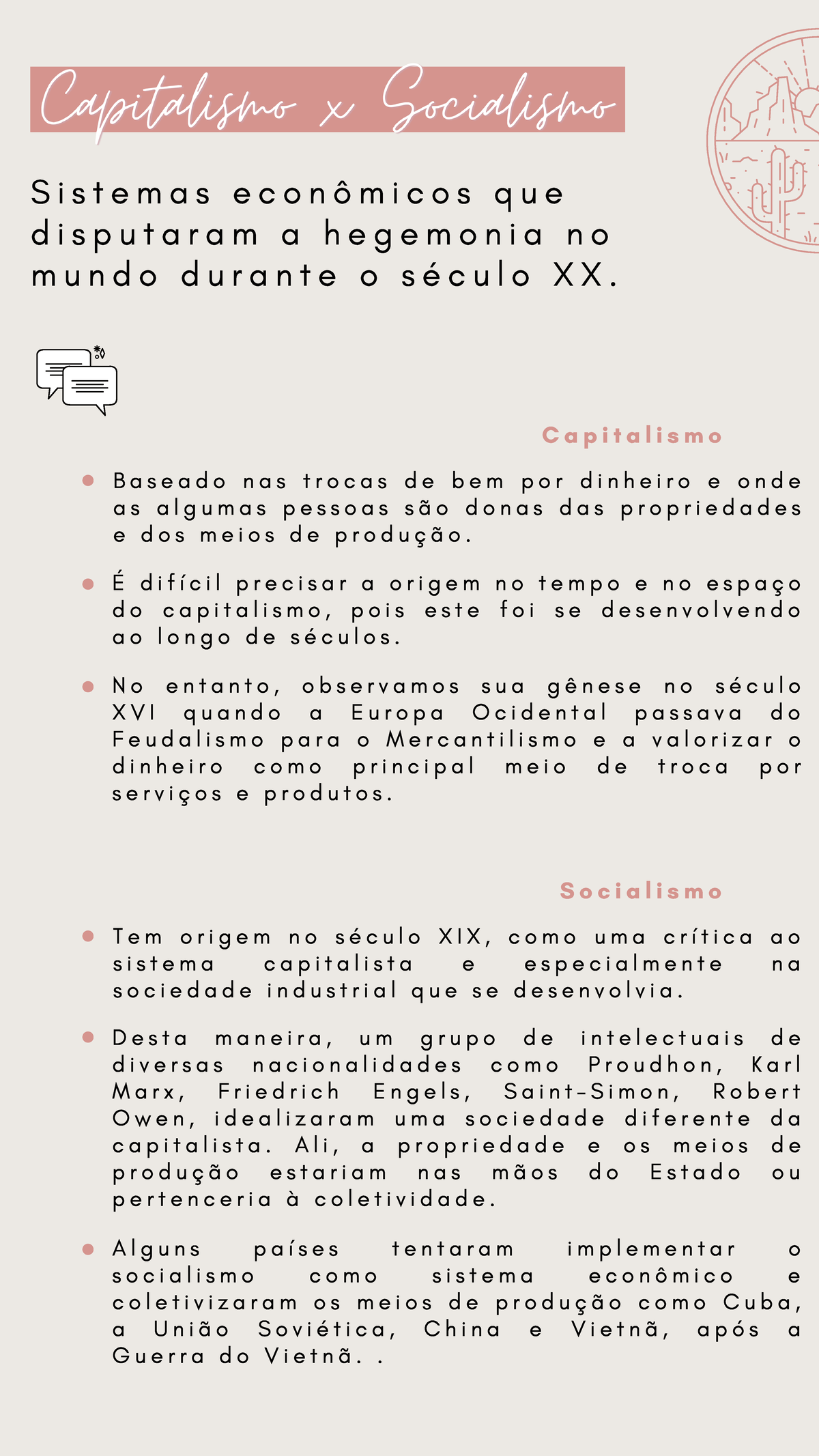 Capitalismo x Socialismo

Sistemas econômicos que disputaram a hegemonia no mundo durante o século XX.

Capitalismo

- Baseado nas trocas de bem por dinheiro e onde as algumas pessoas são donas das propriedades e dos meios de produção.

- É difícil precisar a origem no tempo e no espaço do capitalismo, pois este foi se desenvolvendo ao longo de séculos.

- No entanto, observamos sua gênese no século XVI quando a Europa Ocidental passava do Feudalismo para o Mercantilismo e a valorizar o dinheiro como principal meio de troca por serviços e produtos.

Socialismo

- Tem origem no século XIX, como uma crítica ao sistema capitalista e especialmente na sociedade industrial que se desenvolvia.

- Desta maneira, um grupo de intelectuais de diversas nacionalidades como Proudhon, Karl Marx, Friedrich Engels, Saint-Simon, Robert Owen, idealizaram uma sociedade diferente da capitalista. Ali, a propriedade e os meios de produção estariam nas mãos do Estado ou pertenceria à coletividade.

- Alguns países tentaram implementar o socialismo como sistema econômico e coletivizaram os meios de produção como Cuba, a União Soviética, China e Vietnã, após a Guerra do Vietnã. .